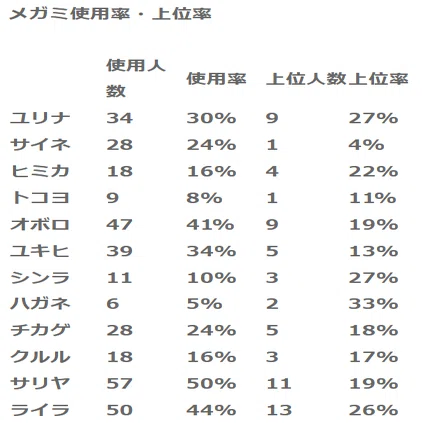 メガミ使用率・上位率

| | 使用人数 | 使用率 | 上位人数 | 上位率 |
|---|---|---|---|---|
| ユリナ | 34 | 30% | 9 | 27% |
| サイネ | 28 | 24% | 1 | 4% |
| ヒミカ | 18 | 16% | 4 | 22% |
| トコヨ | 9 | 8% | 1 | 11% |
| オボロ | 47 | 41% | 9 | 19% |
| ユキヒ | 39 | 34% | 5 | 13% |
| シンラ | 11 | 10% | 3 | 27% |
| ハガネ | 6 | 5% | 2 | 33% |
| チカゲ | 28 | 24% | 5 | 18% |
| クルル | 18 | 16% | 3 | 17% |
| サリヤ | 57 | 50% | 11 | 19% |
| ライラ | 50 | 44% | 13 | 26% |